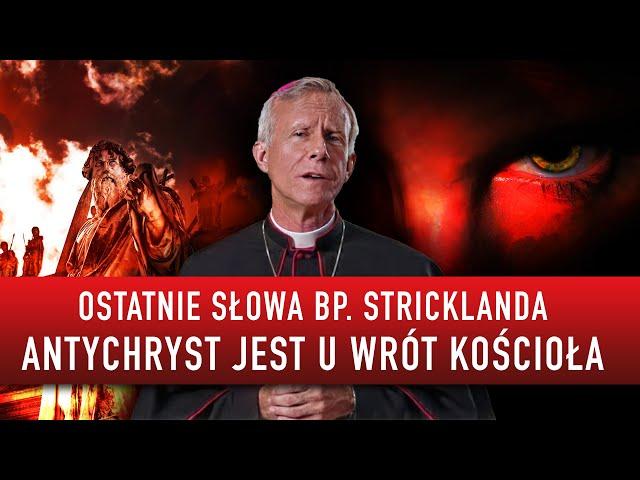 OSTATNIE SŁOWA BP. STRICKLANDA
ANTYCHRYST JEST U WRÓT KOŚCIOŁA